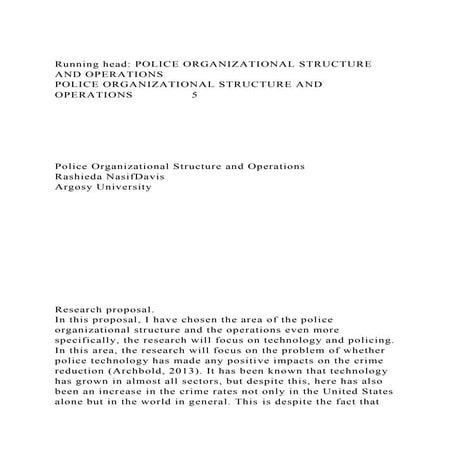 Running head: POLICE ORGANIZATIONAL STRUCTURE AND OPERATIONS
POLICE ORGANIZATIONAL STRUCTURE AND OPERATIONS 5

Police Organizational Structure and Operations
Rashieda NasifDavis
Argosy University

Research proposal.
In this proposal, I have chosen the area of the police organizational structure and the operations even more specifically, the research will focus on technology and policing. In this area, the research will focus on the problem of whether police technology has made any positive impacts on the crime reduction (Archbold, 2013). It has been known that technology has grown in almost all sectors, but despite this, here has also been an increase in the crime rates not only in the United States alone but in the world in general. This is despite the fact that